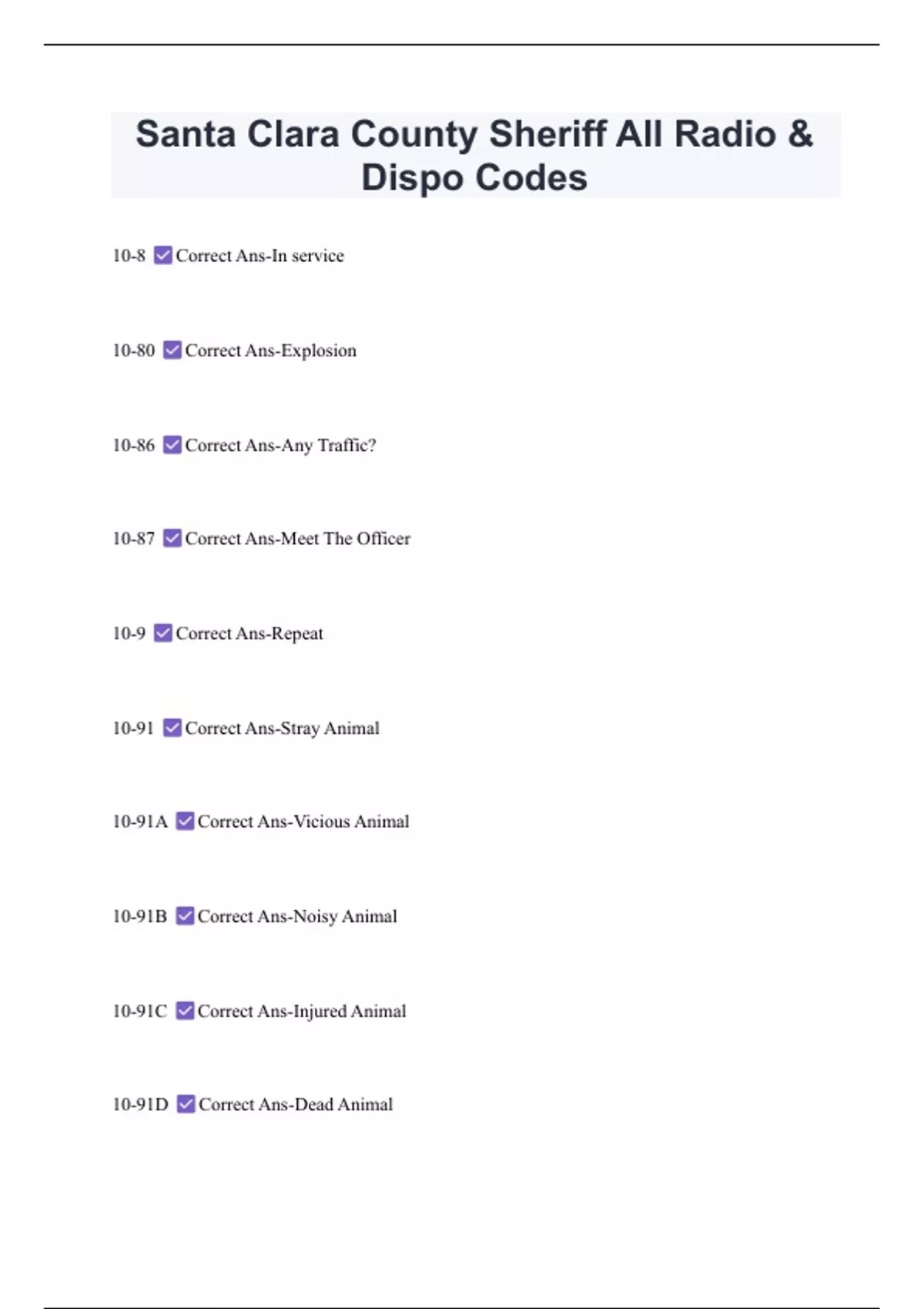 Santa Clara County Sheriff All Radio & Dispo Codes

10-8 ☑ Correct Ans-In service

10-80 ☑ Correct Ans-Explosion

10-86 ☑ Correct Ans-Any Traffic?

10-87 ☑ Correct Ans-Meet The Officer

10-9 ☑ Correct Ans-Repeat

10-91 ☑ Correct Ans-Stray Animal

10-91A ☑ Correct Ans-Vicious Animal

10-91B ☑ Correct Ans-Noisy Animal

10-91C ☑ Correct Ans-Injured Animal

10-91D ☑ Correct Ans-Dead Animal